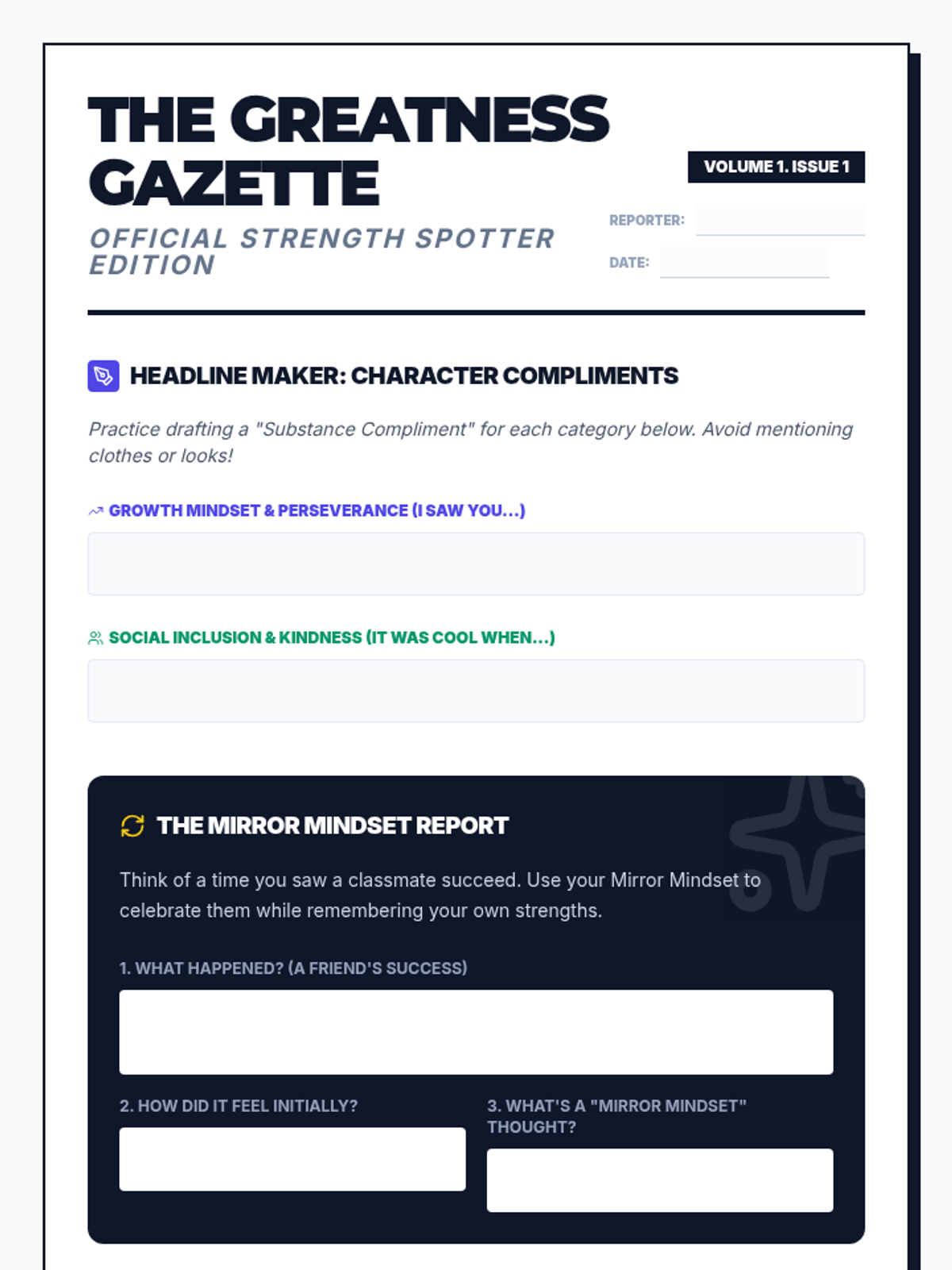 THE GREATNESS GAZETTE

OFFICIAL STRENGTH SPOTTER EDITION

VOLUME 1. ISSUE 1

REPORTER: ____

DATE: ____

HEADLINE MAKER: CHARACTER COMPLIMENTS

Practice drafting a "Substance Compliment" for each category below. Avoid mentioning clothes or looks!

GROWTH MINDSET & PERSEVERANCE (I SAW YOU...)

SOCIAL INCLUSION & KINDNESS (IT WAS COOL WHEN...)

THE MIRROR MINDSET REPORT

Think of a time you saw a classmate succeed. Use your Mirror Mindset to celebrate them while remembering your own strengths.

1. WHAT HAPPENED? (A FRIEND'S SUCCESS)

2. HOW DID IT FEEL INITIALLY?

3. WHAT'S A "MIRROR MINDSET" THOUGHT?